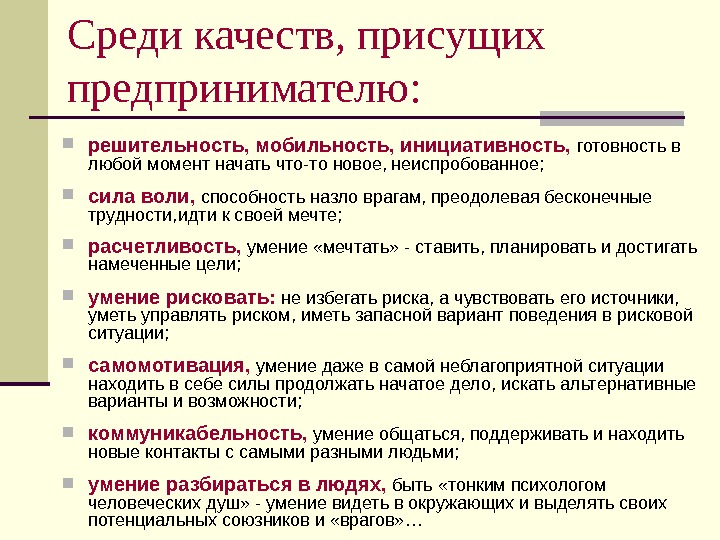 Среди качеств, присущих предпринимателю:

решительность, мобильность, инициативность, готовность в любой момент начать что-то новое, неиспробованное;

сила воли, способность назло врагам, преодолевая бесконечные трудности,идти к своей мечте;

расчетливость, умение «мечтать» - ставить, планировать и достигать намеченные цели;

умение рисковать: не избегать риска, а чувствовать его источники, уметь управлять риском, иметь запасной вариант поведения в рисковой ситуации;

самомотивация, умение даже в самой неблагоприятной ситуации находить в себе силы продолжать начатое дело, искать альтернативные варианты и возможности;

коммуникабельность, умение общаться, поддерживать и находить новые контакты с самыми разными людьми;

умение разбираться в людях, быть «тонким психологом человеческих душ» - умение видеть в окружающих и выделять своих потенциальных союзников и «врагов»…